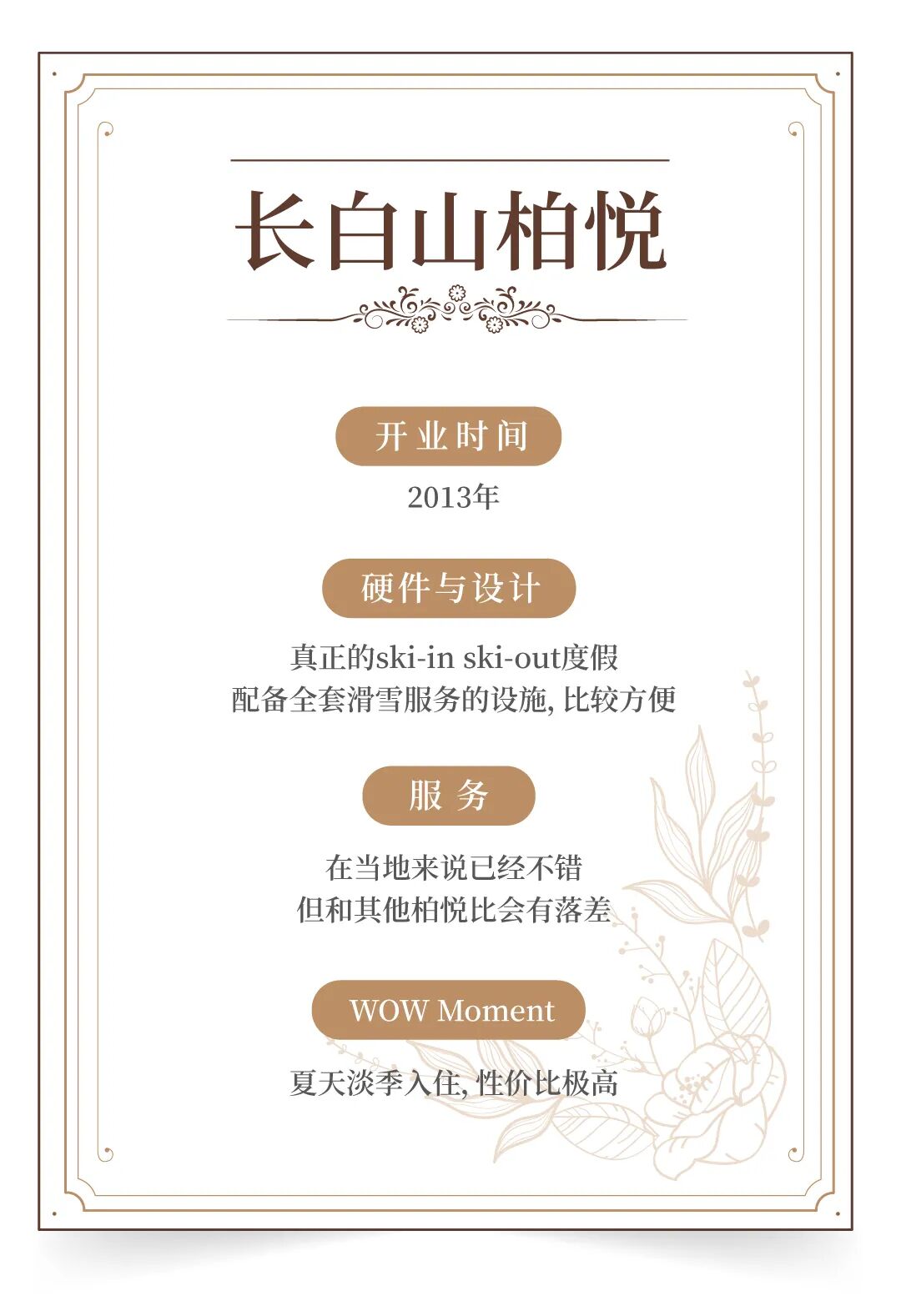 长白山柏悦

开业时间

2013年

硬件与设计

真正的ski-in ski-out度假
配备全套滑雪服务的设施,比较方便

服务

在当地来说已经不错
但和其他柏悦比会有落差

WOW Moment

夏天淡季入住,性价比极高